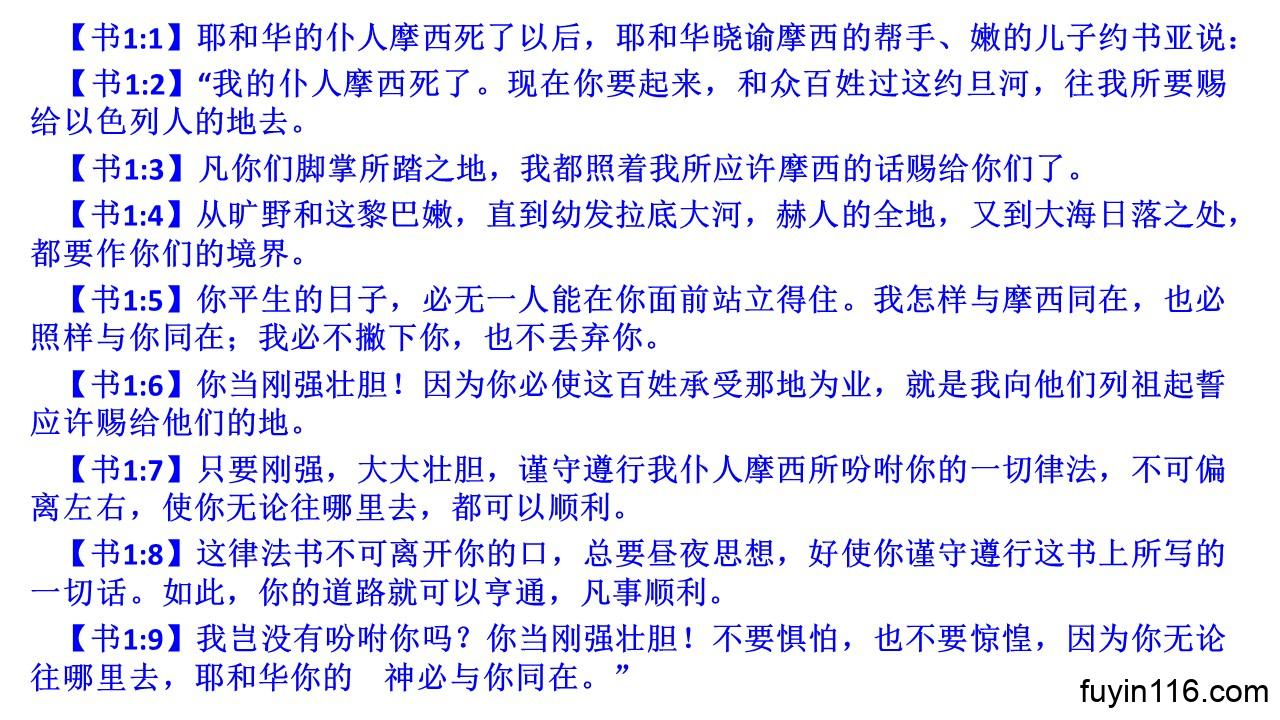 【书1:1】耶和华的仆人摩西死了以后，耶和华晓谕摩西的帮手、嫩的儿子约书亚说：

【书1:2】“我的仆人摩西死了。现在你要起来，和众百姓过这约旦河，往我所要赐给以色列人的地去。

【书1:3】凡你们脚掌所踏之地，我都照着我所应许摩西的话赐给你们了。

【书1:4】从旷野和这黎巴嫩，直到幼发拉底大河，赫人的全地，又到大海日落之处，都要作你们的境界。

【书1:5】你平生的日子，必无一人能在你面前站立得住。我怎样与摩西同在，也必照样与你同在；我必不撇下你，也不丢弃你。

【书1:6】你当刚强壮胆！因为你必使这百姓承受那地为业，就是我向他们列祖起誓应许赐给他们的地。

【书1:7】只要刚强，大大壮胆，谨守遵行我仆人摩西所吩咐你的一切律法，不可偏离左右，使你无论往哪里去，都可以顺利。

【书1:8】这律法书不可离开你的口，总要昼夜思想，好使你谨守遵行这书上所写的一切话。如此，你的道路就可以亨通，凡事顺利。

【书1:9】我岂没有吩咐你吗？你当刚强壮胆！不要惧怕，也不要惊惶，因为你无论往哪里去，耶和华你的 神必与你同在。”

fuyin116.com